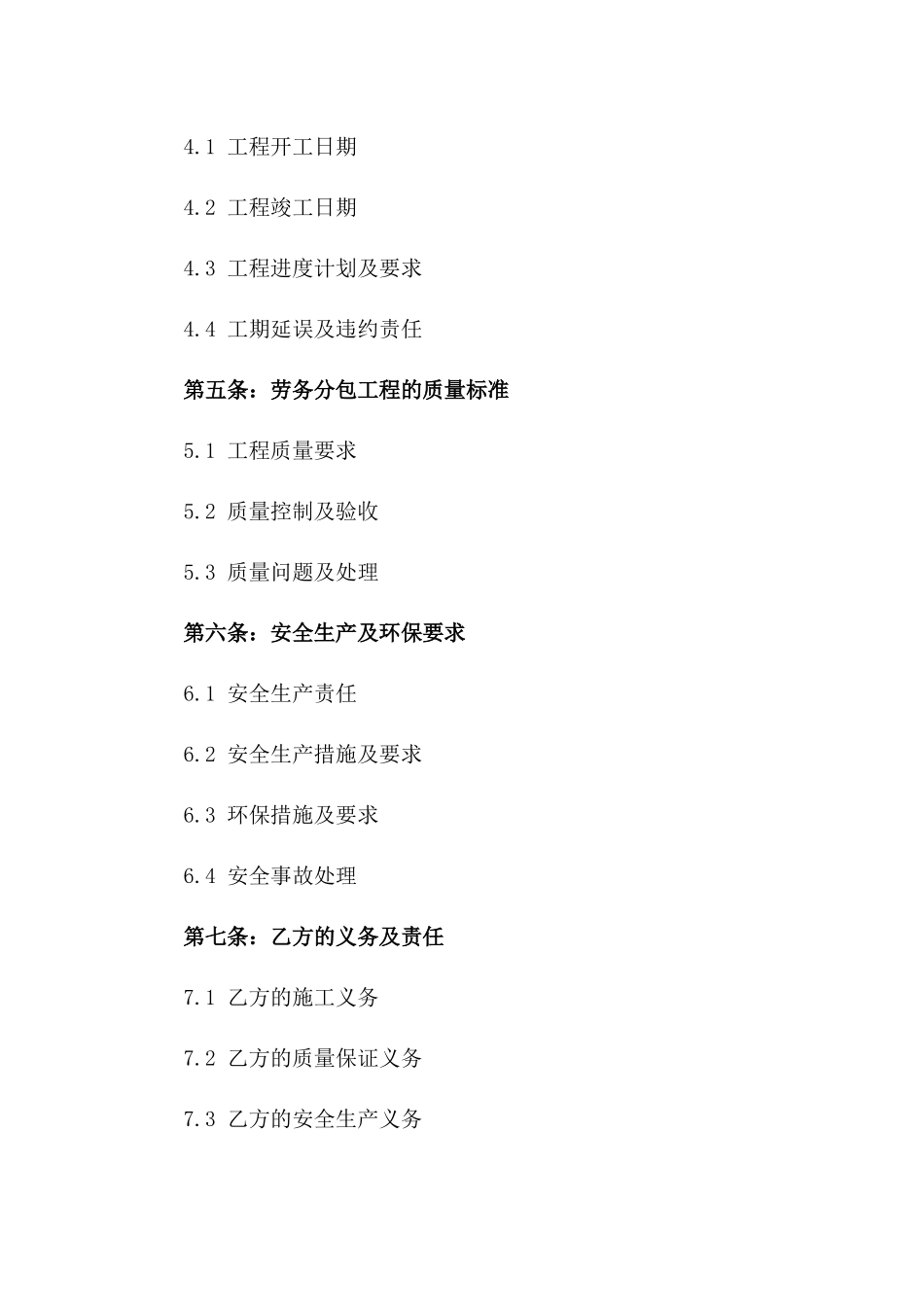 4.1 工程开工日期

4.2 工程竣工日期

4.3 工程进度计划及要求

4.4 工期延误及违约责任

第五条：劳务分包工程的质量标准

5.1 工程质量要求

5.2 质量控制及验收

5.3 质量问题及处理

第六条：安全生产及环保要求

6.1 安全生产责任

6.2 安全生产措施及要求

6.3 环保措施及要求

6.4 安全事故处理

第七条：乙方的义务及责任

7.1 乙方的施工义务

7.2 乙方的质量保证义务

7.3 乙方的安全生产义务